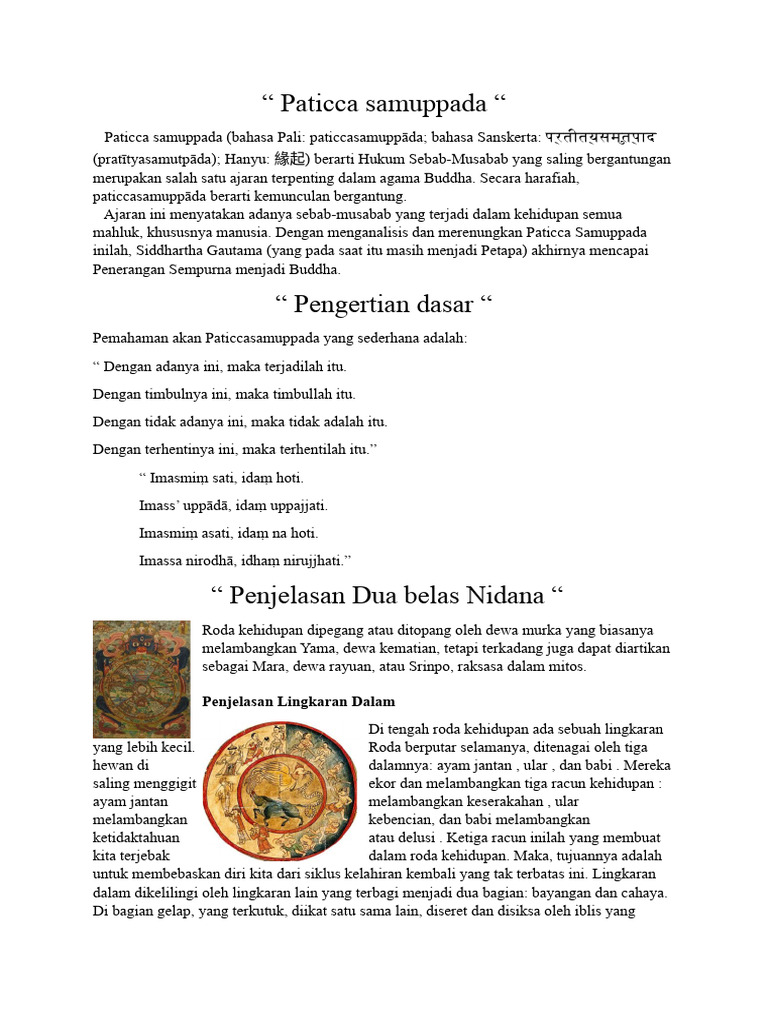 “ Paticca samuppada “

Paticca samuppada (bahasa Pali: paticcasamuppāda; bahasa Sanskerta: प्रतीत्यसमुत्पाद (pratītyasamutpāda); Hanyu: 緣起) berarti Hukum Sebab-Musabab yang saling bergantungan merupakan salah satu ajaran terpenting dalam agama Buddha. Secara harafiah, paticcasamuppāda berarti kemunculan bergantung.

Ajaran ini menyatakan adanya sebab-musabab yang terjadi dalam kehidupan semua mahluk, khususnya manusia. Dengan menganalisis dan merenungkan Paticca Samuppada inilah, Siddhartha Gautama (yang pada saat itu masih menjadi Petapa) akhirnya mencapai Penerangan Sempurna menjadi Buddha.

“ Pengertian dasar “

Pemahaman akan Paticcasamuppada yang sederhana adalah:

“ Dengan adanya ini, maka terjadilah itu.

Dengan timbulnya ini, maka timbullah itu.

Dengan tidak adanya ini, maka tidak adalah itu.

Dengan terhentinya ini, maka terhentilah itu.”

“ Imasmiṃ sati, idaṃ hoti.

Imass’ uppādā, idaṃ uppajjati.

Imasmiṃ asati, idaṃ na hoti.

Imassa nirodhā, idhaṃ nirujjhati.”

“ Penjelasan Dua belas Nidana “

Roda kehidupan dipegang atau ditopang oleh dewa murka yang biasanya melambangkan Yama, dewa kematian, tetapi terkadang juga dapat diartikan sebagai Mara, dewa rayuan, atau Srinpo, raksasa dalam mitos.

Penjelasan Lingkaran Dalam

Di tengah roda kehidupan ada sebuah lingkaran yang lebih kecil. Roda berputar selamanya, ditenagai oleh tiga hewan di dalamnya: ayam jantan , ular , dan babi . Mereka saling menggigit ekor dan melambangkan tiga racun kehidupan : ayam jantan melambangkan keserakahan , ular melambangkan kebencian, dan babi melambangkan ketidaktahuan atau delusi . Ketiga racun inilah yang membuat kita terjebak dalam roda kehidupan. Maka, tujuannya adalah untuk membebaskan diri kita dari siklus kelahiran kembali yang tak terbatas ini. Lingkaran dalam dikelilingi oleh lingkaran lain yang terbagi menjadi dua bagian: bayangan dan cahaya. Di bagian gelap, yang terkutuk, diikat satu sama lain, diseret dan disiksa oleh iblis yang